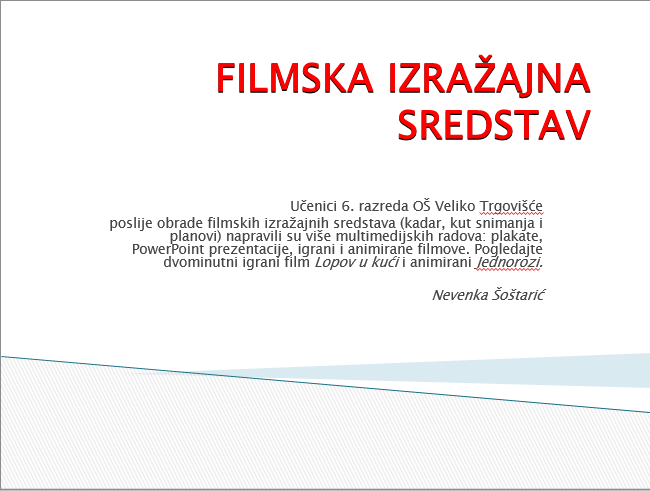 FILMSKA IZRAŽAJNA SREDSTAV

Učenici 6. razreda OŠ Veliko Trgovišće

poslije obrade filmskih izražajnih sredstava (kadar, kut snimanja i planovi) napravili su više multimedijskih radova: plakate, PowerPoint prezentacije, igrani i animirane filmove. Pogledajte dvominutni igrani film Lopov u kući i animirani Jednorozi.

Nevenka Šoštarić